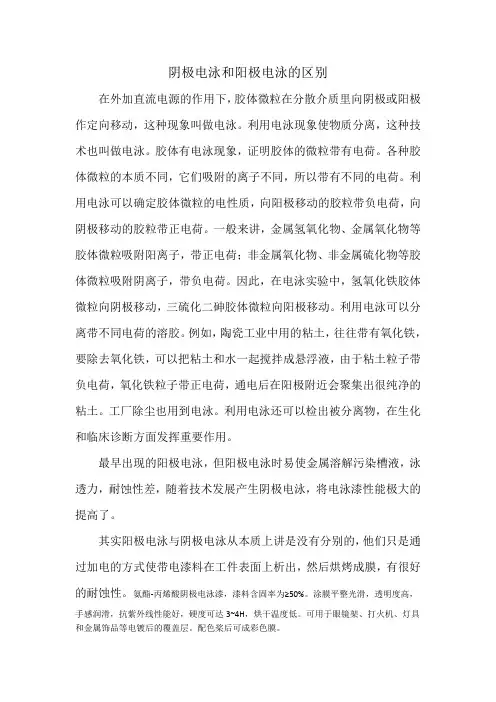 阴极电泳和阳极电泳的区别

在外加直流电源的作用下，胶体微粒在分散介质里向阴极或阳极作定向移动，这种现象叫做电泳。利用电泳现象使物质分离，这种技术也叫做电泳。胶体有电泳现象，证明胶体的微粒带有电荷。各种胶体微粒的本质不同，它们吸附的离子不同，所以带有不同的电荷。利用电泳可以确定胶体微粒的电性质，向阳极移动的胶粒带负电荷，向阴极移动的胶粒带正电荷。一般来讲，金属氢氧化物、金属氧化物等胶体微粒吸附阳离子，带正电荷；非金属氧化物、非金属硫化物等胶体微粒吸附阴离子，带负电荷。因此，在电泳实验中，氢氧化铁胶体微粒向阴极移动，三硫化二砷胶体微粒向阳极移动。利用电泳可以分离带不同电荷的溶胶。例如，陶瓷工业中用的粘土，往往带有氧化铁，要除去氧化铁，可以把粘土和水一起搅拌成悬浮液，由于粘土粒子带负电荷，氧化铁粒子带正电荷，通电后在阳极附近会聚集出很纯净的粘土。工厂除尘也用到电泳。利用电泳还可以检出被分离物，在生化和临床诊断方面发挥重要作用。

最早出现的阳极电泳，但阳极电泳时易使金属溶解污染槽液，泳透力，耐蚀性差，随着技术发展产生阴极电泳，将电泳漆性能极大的提高了。

其实阳极电泳与阴极电泳从本质上讲是没有分别的，他们只是通过加电的方式使带电漆料在工件表面上析出，然后烘烤成膜，有很好的耐蚀性。氨酯-丙烯酸阴极电泳漆，漆料含固率为≥50%。涂膜平整光滑，透明度高，手感润滑，抗紫外线性能好，硬度可达 3~4H，烘干温度低。可用于眼镜架、打火机、灯具和金属饰品等电镀后的覆盖层，配色浆后可成彩色膜。